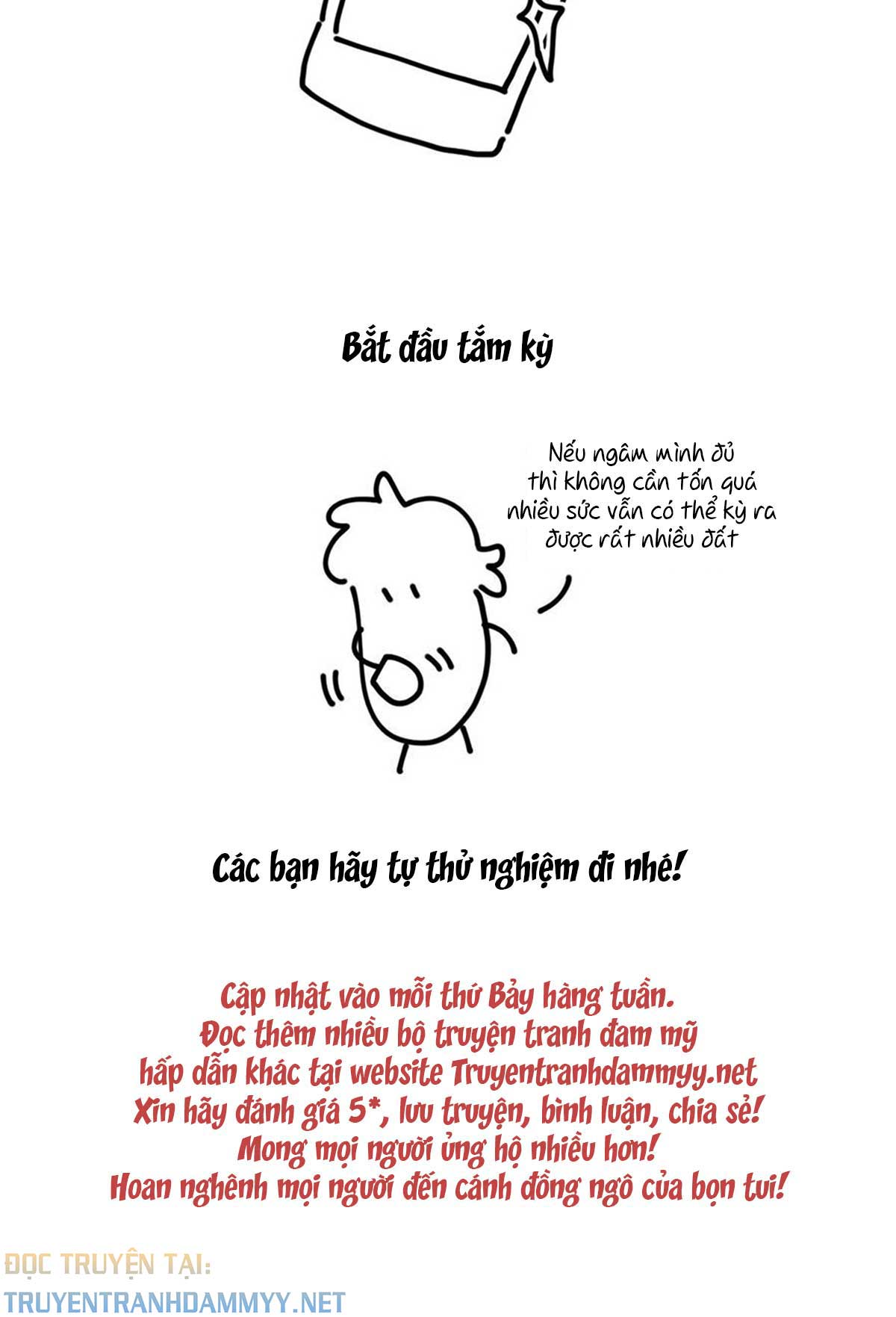 Bắt đầu tắm kỳ

Nếu ngâm mình đủ thì không cần tốn quá nhiều sức vẫn có thể kỳ ra được rất nhiều đất

Các bạn hãy tự thử nghiệm đi nhé!

Cập nhật vào mỗi thứ Bảy hàng tuần.
Đọc thêm nhiều bộ truyện tranh đam mỹ
hấp dẫn khác tại website Truyentranhdammyy.net
Xin hãy đánh giá 5*, lưu truyện, bình luận, chia sẻ!
Mong mọi người ủng hộ nhiều hơn!
Hoan nghênh mọi người đến cánh đồng ngô của bọn tui!

ĐỌC TRUYỆN TẠI:
TRUYENTRANHDAMMYY.NET